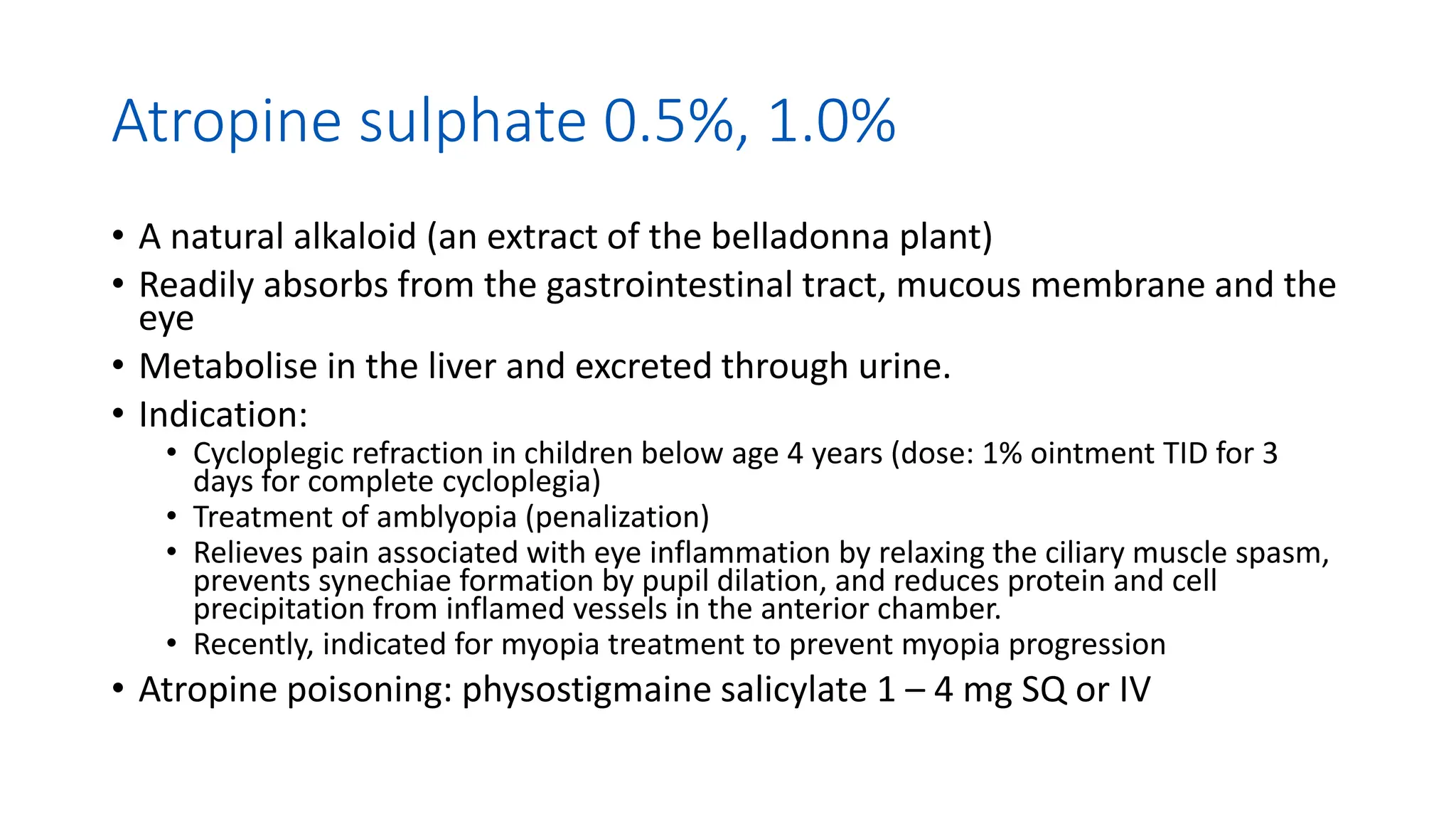 Atropine sulphate 0.5%, 1.0%

• A natural alkaloid (an extract of the belladonna plant)
• Readily absorbs from the gastrointestinal tract, mucous membrane and the eye
• Metabolise in the liver and excreted through urine.
• Indication:
  • Cycloplegic refraction in children below age 4 years (dose: 1% ointment TID for 3 days for complete cycloplegia)
  • Treatment of amblyopia (penalization)
  • Relieves pain associated with eye inflammation by relaxing the ciliary muscle spasm, prevents synechiae formation by pupil dilation, and reduces protein and cell precipitation from inflamed vessels in the anterior chamber.
  • Recently, indicated for myopia treatment to prevent myopia progression
• Atropine poisoning: physostigmaine salicylate 1 – 4 mg SQ or IV